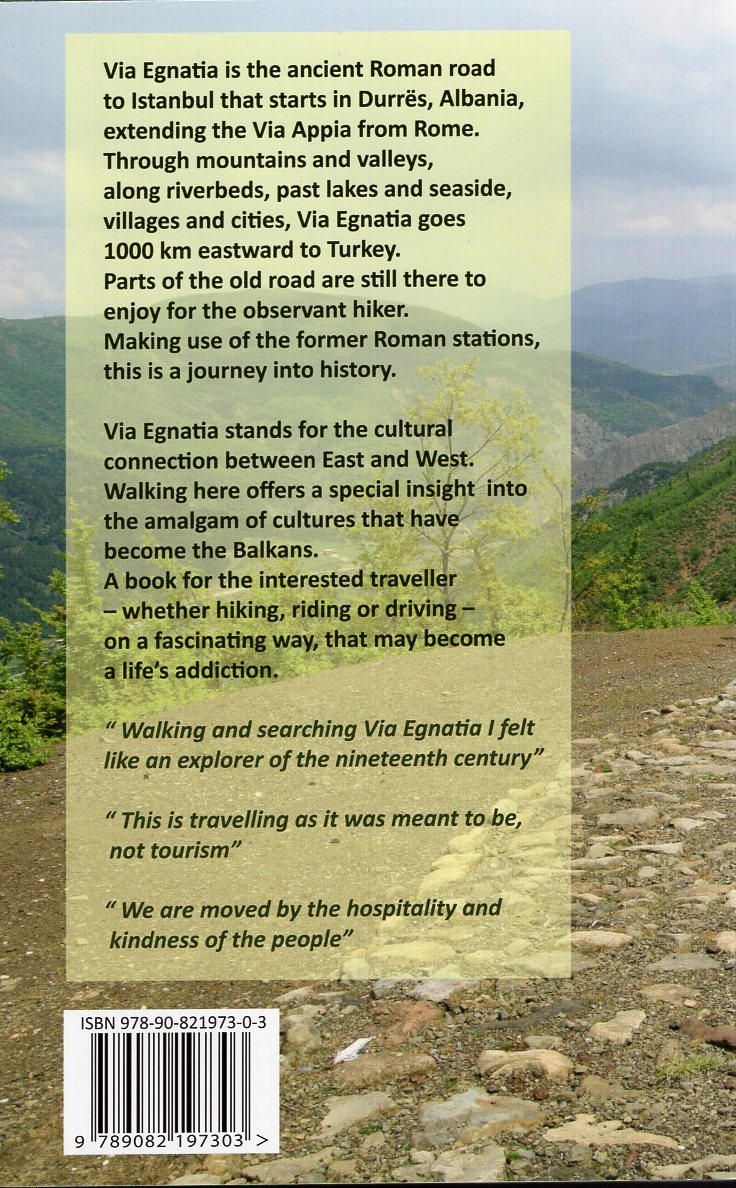 Via Egnatia is the ancient Roman road to Istanbul that starts in Durrës, Albania, extending the Via Appia from Rome. Through mountains and valleys, along riverbeds, past lakes and seaside, villages and cities, Via Egnatia goes 1000 km eastward to Turkey. Parts of the old road are still there to enjoy for the observant hiker. Making use of the former Roman stations, this is a journey into history.

Via Egnatia stands for the cultural connection between East and West. Walking here offers a special insight into the amalgam of cultures that have become the Balkans. A book for the interested traveller – whether hiking, riding or driving – on a fascinating way, that may become a life's addiction.

" Walking and searching Via Egnatia I felt like an explorer of the nineteenth century"

" This is travelling as it was meant to be, not tourism"

" We are moved by the hospitality and kindness of the people"

ISBN 978-90-821973-0-3

9 789082 197303 >